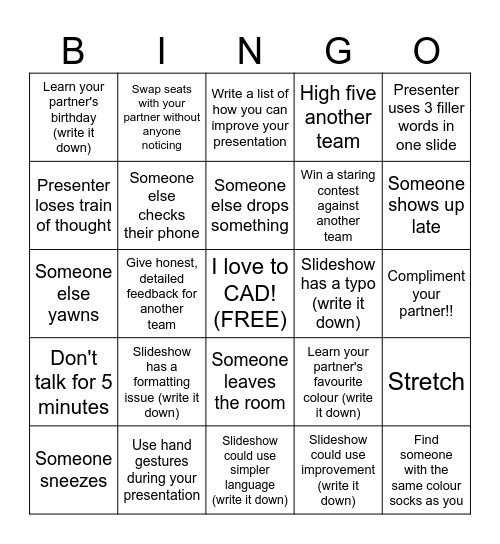 | B | I | N | G | O |
|---|---|---|---|---|
| Learn your partner's birthday (write it down) | Swap seats with your partner without anyone noticing | Write a list of how you can improve your presentation | High five another team | Presenter uses 3 filler words in one slide |
| Presenter loses train of thought | Someone else checks their phone | Someone else drops something | Win a staring contest against another team | Someone shows up late |
| Someone else yawns | Give honest, detailed feedback for another team | I love to CAD! (FREE) | Slideshow has a typo (write it down) | Compliment your partner!! |
| Don't talk for 5 minutes | Slideshow has a formatting issue (write it down) | Someone leaves the room | Learn your partner's favourite colour (write it down) | Stretch |
| Someone sneezes | Use hand gestures during your presentation | Slideshow could use simpler language (write it down) | Slideshow could use improvement (write it down) | Find someone with the same colour socks as you |